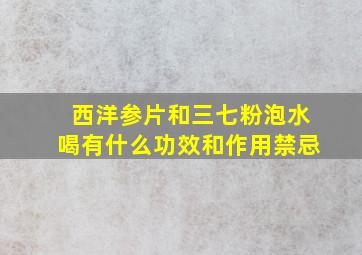 西洋参片和三七粉泡水喝有什么功效和作用禁忌